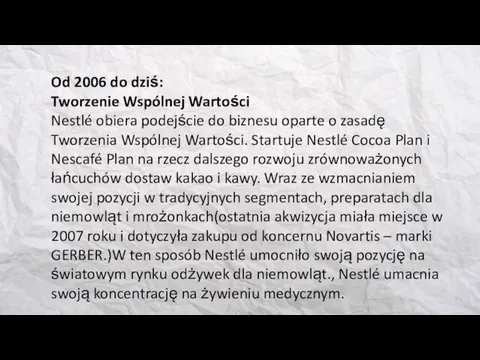 Od 2006 do dziś:
Tworzenie Wspólnej Wartości
Nestlé obiera podejście do biznesu oparte o zasadę Tworzenia Wspólnej Wartości. Startuje Nestlé Cocoa Plan i Nescafé Plan na rzecz dalszego rozwoju zrównoważonych łańcuchów dostaw kakao i kawy. Wraz ze wzmacnianiem swojej pozycji w tradycyjnych segmentach, preparatach dla niemowląt i mrożonkach(ostatnia akwizycja miała miejsce w 2007 roku i dotyczyła zakupu od koncernu Novartis – marki GERBER.)W ten sposób Nestlé umocniło swoją pozycję na światowym rynku odżywek dla niemowląt., Nestlé umacnia swoją koncentrację na żywieniu medycznym.